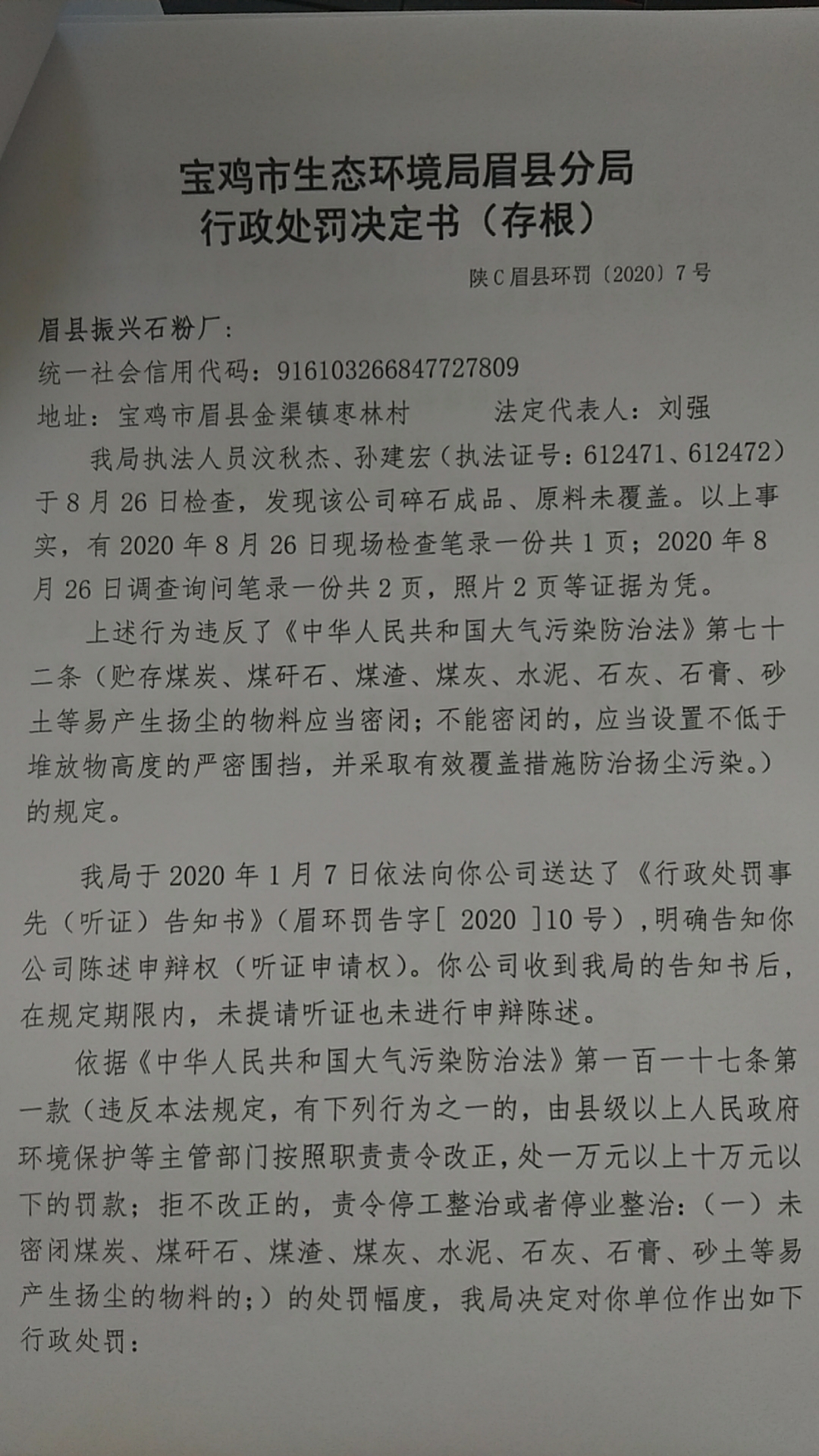 宝鸡市生态环境局眉县分局
行政处罚决定书（存根）

陕C眉县环罚〔2020〕7号

眉县振兴石粉厂：
统一社会信用代码：916103266847727809
地址：宝鸡市眉县金渠镇枣林村　　法定代表人：刘强

我局执法人员汶秋杰、孙建宏（执法证号：612471、612472）于8月26日检查，发现该公司碎石成品、原料未覆盖。以上事实，有2020年8月26日现场检查笔录一份共1页；2020年8月26日调查询问笔录一份共2页，照片2页等证据为凭。

上述行为违反了《中华人民共和国大气污染防治法》第七十二条（贮存煤炭、煤矸石、煤渣、煤灰、水泥、石灰、石膏、砂土等易产生扬尘的物料应当密闭；不能密闭的，应当设置不低于堆放物高度的严密围挡，并采取有效覆盖措施防治扬尘污染。）的规定。

我局于2020年1月7日依法向你公司送达了《行政处罚事先（听证）告知书》（眉环罚告字[ 2020 ]10号），明确告知你公司陈述申辩权（听证申请权）。你公司收到我局的告知书后，在规定期限内，未提请听证也未进行申辩陈述。

依据《中华人民共和国大气污染防治法》第一百一十七条第一款（违反本法规定，有下列行为之一的，由县级以上人民政府环境保护等主管部门按照职责责令改正，处一万元以上十万元以下的罚款；拒不改正的，责令停工整治或者停业整治：（一）未密闭煤炭、煤矸石、煤渣、煤灰、水泥、石灰、石膏、砂土等易产生扬尘的物料的；）的处罚幅度，我局决定对你单位作出如下行政处罚：